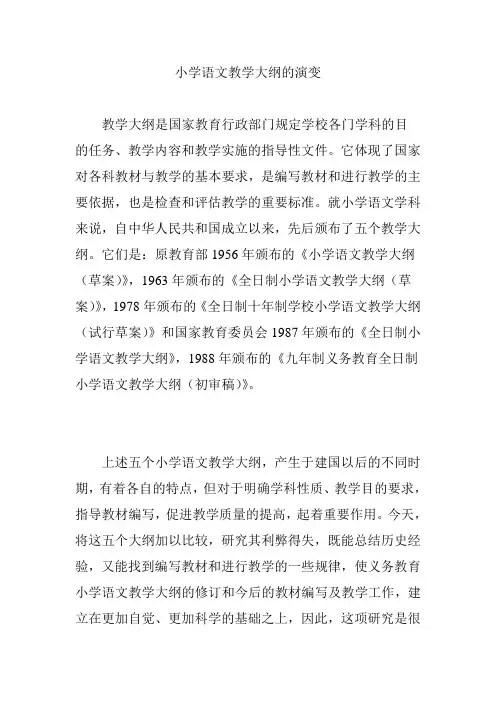 小学语文教学大纲的演变

教学大纲是国家教育行政部门规定学校各门学科的目的任务、教学内容和教学实施的指导性文件。它体现了国家对各科教材与教学的基本要求，是编写教材和进行教学的主要依据，也是检查和评估教学的重要标准。就小学语文学科来说，自中华人民共和国成立以来，先后颁布了五个教学大纲。它们是：原教育部 1956 年颁布的《小学语文教学大纲（草案）》，1963 年颁布的《全日制小学语文教学大纲（草案）》，1978 年颁布的《全日制十年制学校小学语文教学大纲（试行草案）》和国家教育委员会 1987 年颁布的《全日制小学语文教学大纲》，1988 年颁布的《九年制义务教育全日制小学语文教学大纲（初审稿）》。

上述五个小学语文教学大纲，产生于建国以后的不同时期，有着各自的特点，但对于明确学科性质、教学目的要求，指导教材编写，促进教学质量的提高，起着重要作用。今天，将这五个大纲加以比较，研究其利弊得失，既能总结历史经验，又能找到编写教材和进行教学的一些规律，使义务教育小学语文教学大纲的修订和今后的教材编写及教学工作，建立在更加自觉、更加科学的基础之上，因此，这项研究是很